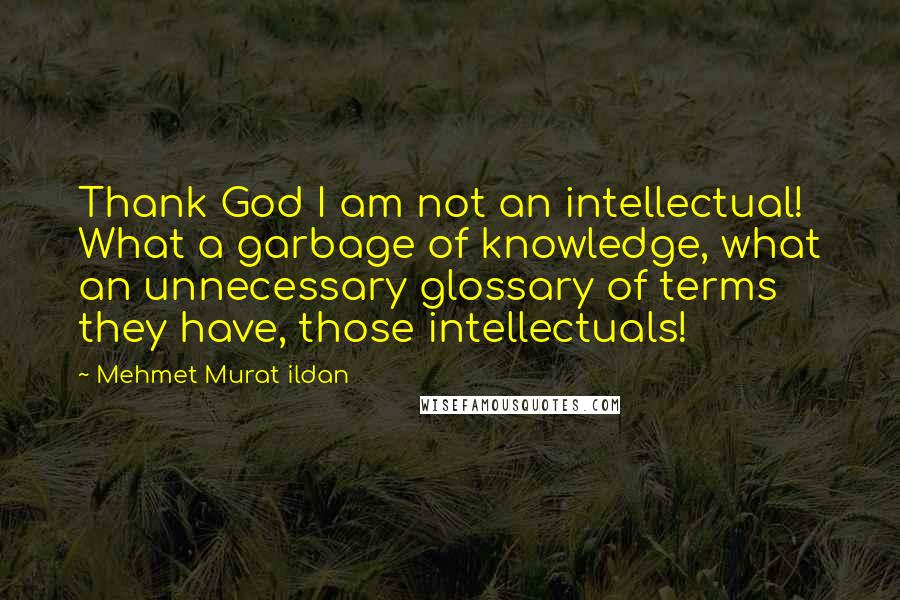 Thank God I am not an intellectual! What a garbage of knowledge, what an unnecessary glossary of terms they have, those intellectuals!

~ Mehmet Murat ildan

WISEFAMOUSQUOTES.COM